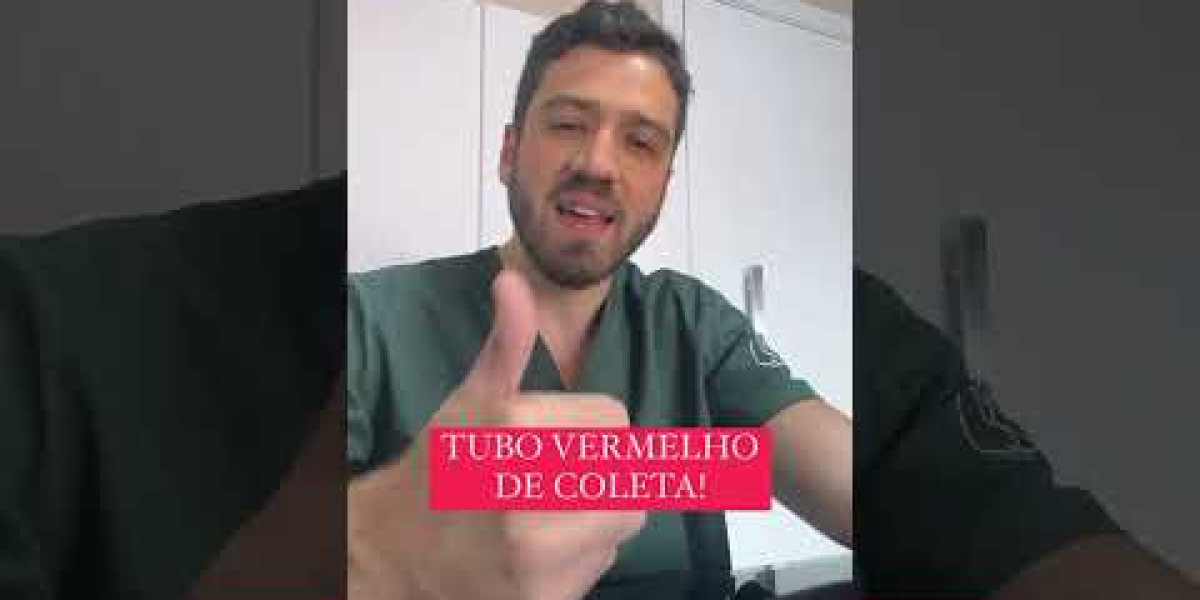 TUBO VERMELHO DE COLETA!